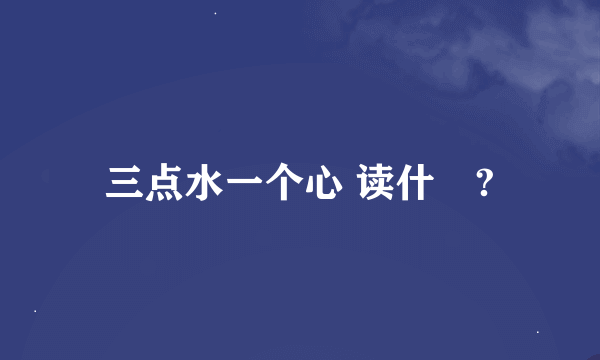 三点水一个心 读什 ？